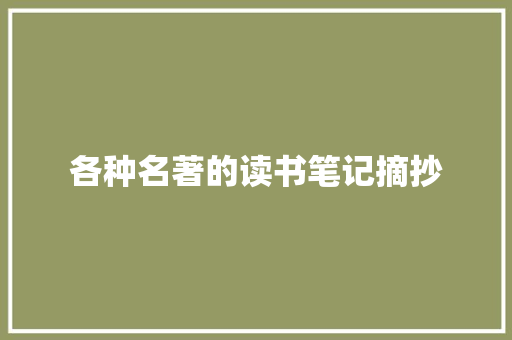 各种名著的读书笔记摘抄